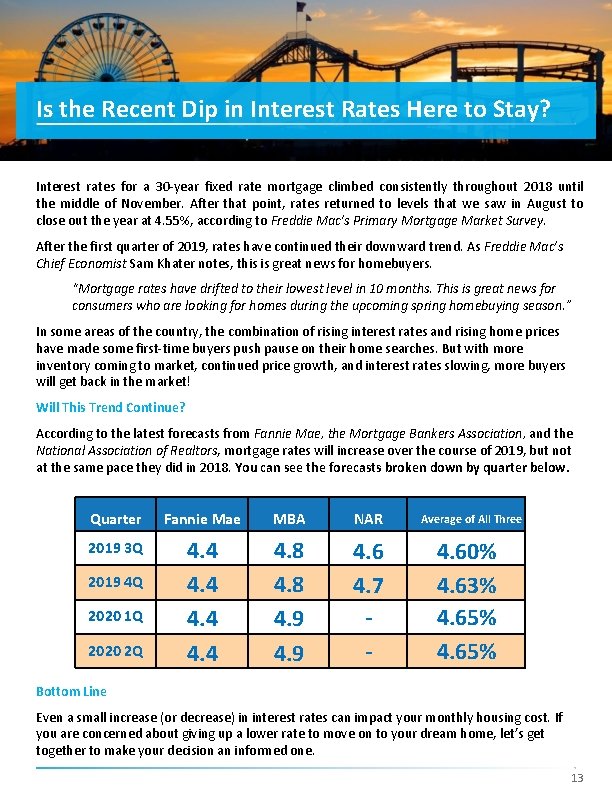 Is the Recent Dip in Interest Rates Here to Stay?

Interest rates for a 30-year fixed rate mortgage climbed consistently throughout 2018 until the middle of November. After that point, rates returned to levels that we saw in August to close out the year at 4.55%, according to Freddie Mac's Primary Mortgage Market Survey.

After the first quarter of 2019, rates have continued their downward trend. As Freddie Mac's Chief Economist Sam Khater notes, this is great news for homebuyers.

"Mortgage rates have drifted to their lowest level in 10 months. This is great news for consumers who are looking for homes during the upcoming spring homebuying season."

In some areas of the country, the combination of rising interest rates and rising home prices have made some first-time buyers push pause on their home searches. But with more inventory coming to market, continued price growth, and interest rates slowing, more buyers will get back in the market!

Will This Trend Continue?

According to the latest forecasts from Fannie Mae, the Mortgage Bankers Association, and the National Association of Realtors, mortgage rates will increase over the course of 2019, but not at the same pace they did in 2018. You can see the forecasts broken down by quarter below.

| Quarter | Fannie Mae | MBA | NAR | Average of All Three |
|---|---|---|---|---|
| 2019 3Q | 4.4 | 4.8 | 4.6 | 4.60% |
| 2019 4Q | 4.4 | 4.8 | 4.7 | 4.63% |
| 2020 1Q | 4.4 | 4.9 | - | 4.65% |
| 2020 2Q | 4.4 | 4.9 | - | 4.65% |

Bottom Line

Even a small increase (or decrease) in interest rates can impact your monthly housing cost. If you are concerned about giving up a lower rate to move on to your dream home, let's get together to make your decision an informed one.

13